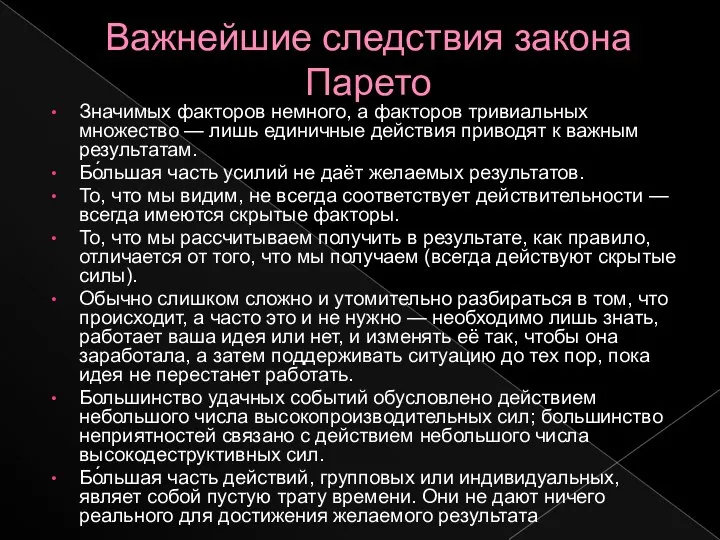 Важнейшие следствия закона Парето

• Значимых факторов немного, а факторов тривиальных множество — лишь единичные действия приводят к важным результатам.
• Бо́льшая часть усилий не даёт желаемых результатов.
• То, что мы видим, не всегда соответствует действительности — всегда имеются скрытые факторы.
• То, что мы рассчитываем получить в результате, как правило, отличается от того, что мы получаем (всегда действуют скрытые силы).
• Обычно слишком сложно и утомительно разбираться в том, что происходит, а часто это и не нужно — необходимо лишь знать, работает ваша идея или нет, и изменять её так, чтобы она заработала, а затем поддерживать ситуацию до тех пор, пока идея не перестанет работать.
• Большинство удачных событий обусловлено действием небольшого числа высокопроизводительных сил; большинство неприятностей связано с действием небольшого числа высокодеструктивных сил.
• Бо́льшая часть действий, групповых или индивидуальных, являет собой пустую трату времени. Они не дают ничего реального для достижения желаемого результата